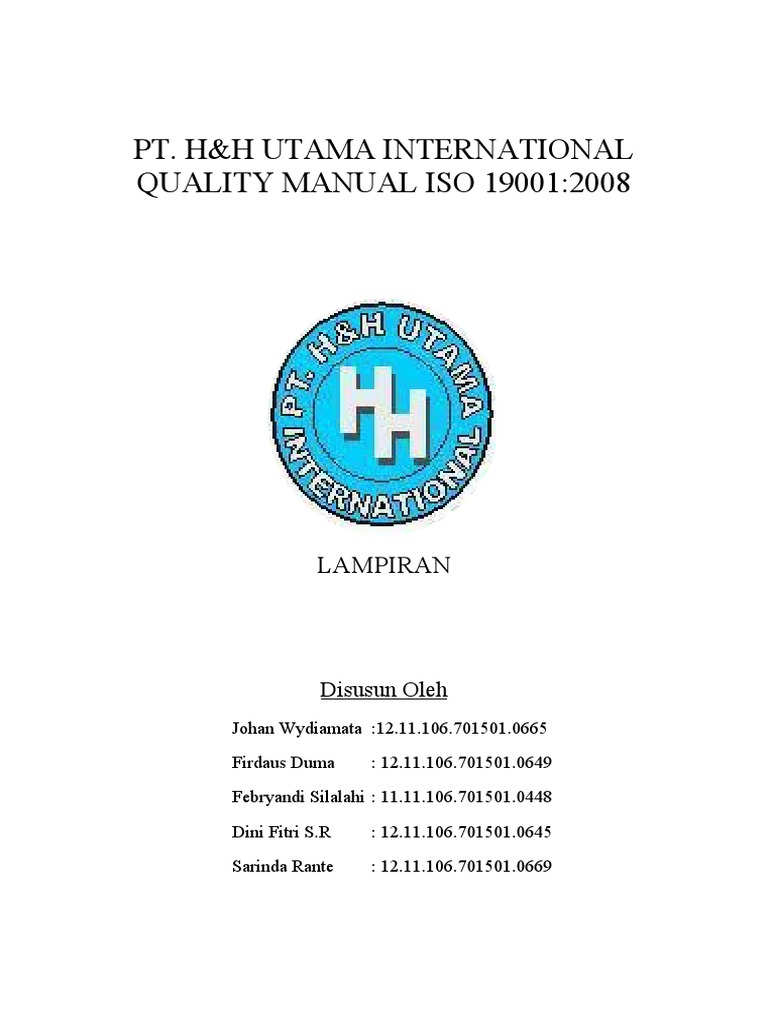 PT. H&H UTAMA INTERNATIONAL
QUALITY MANUAL ISO 19001:2008

PT. H&H UTAMA
INTERNATIONAL
HH

LAMPIRAN

Disusun Oleh

Johan Wydiamata :12.11.106.701501.0665

Firdaus Duma : 12.11.106.701501.0649

Febryandi Silalahi : 11.11.106.701501.0448

Dini Fitri S.R : 12.11.106.701501.0645

Sarinda Rante : 12.11.106.701501.0669